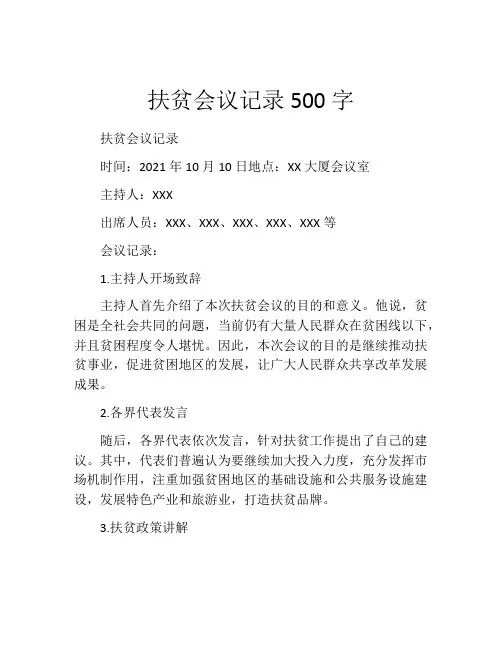 扶贫会议记录 500 字

扶贫会议记录

时间：2021 年 10 月 10 日地点：XX 大厦会议室

主持人：XXX

出席人员：XXX、XXX、XXX、XXX、XXX 等

会议记录：

1.主持人开场致辞

主持人首先介绍了本次扶贫会议的目的和意义。他说，贫困是全社会共同的问题，当前仍有大量人民群众在贫困线以下，并且贫困程度令人堪忧。因此，本次会议的目的是继续推动扶贫事业，促进贫困地区的发展，让广大人民群众共享改革发展成果。

2.各界代表发言

随后，各界代表依次发言，针对扶贫工作提出了自己的建议。其中，代表们普遍认为要继续加大投入力度，充分发挥市场机制作用，注重加强贫困地区的基础设施和公共服务设施建设，发展特色产业和旅游业，打造扶贫品牌。

3.扶贫政策讲解